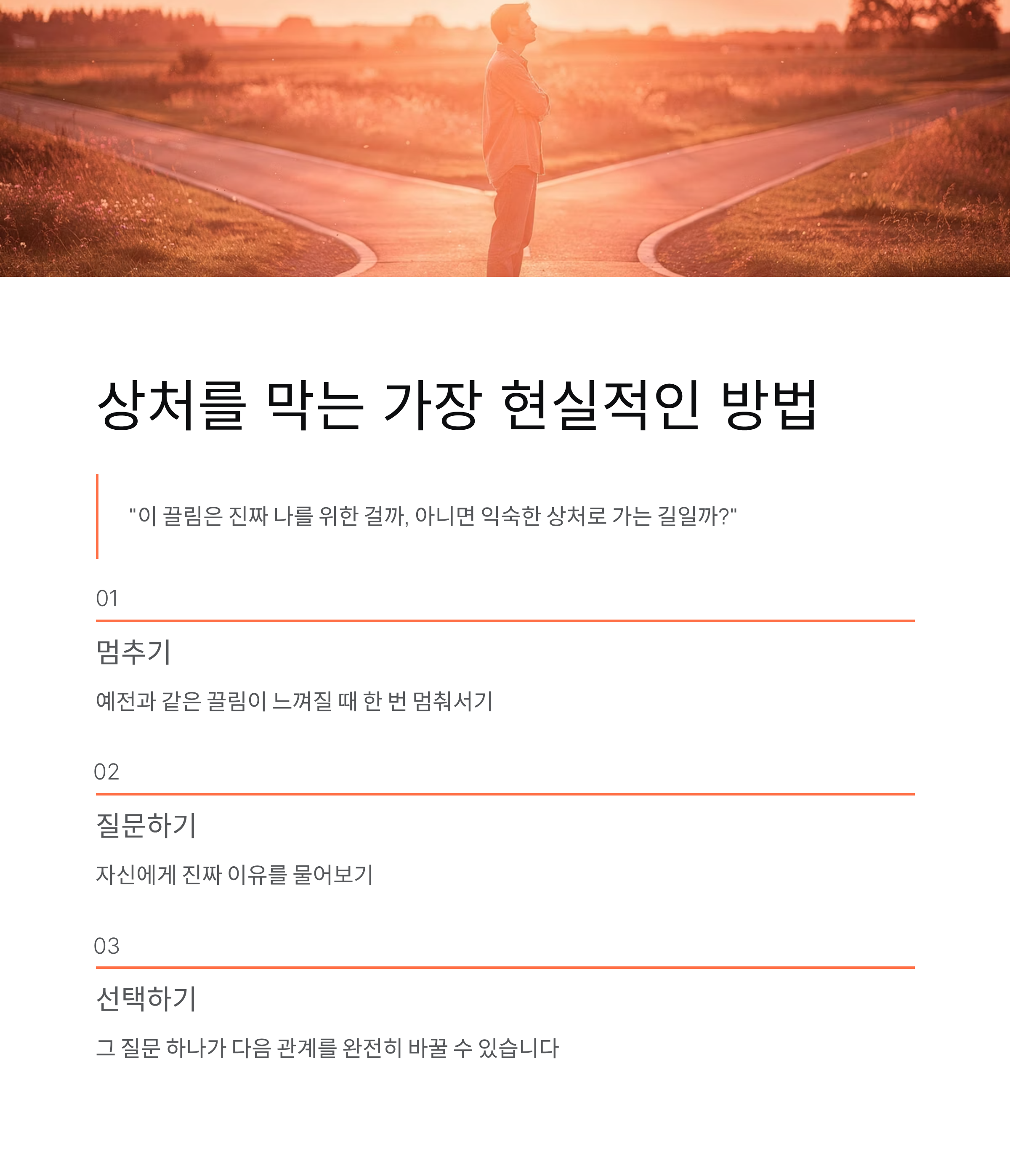 상처를 막는 가장 현실적인 방법

"이 끌림은 진짜 나를 위한 걸까, 아니면 익숙한 상처로 가는 길일까?"

01

멈추기

예전과 같은 끌림이 느껴질 때 한 번 멈춰서기

02

질문하기

자신에게 진짜 이유를 물어보기

03

선택하기

그 질문 하나가 다음 관계를 완전히 바꿀 수 있습니다